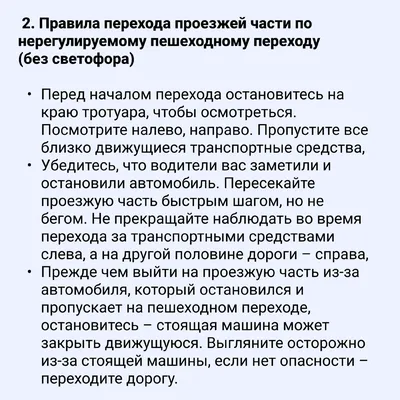 2. Правила перехода проезжей части по нерегулируемому пешеходному переходу (без светофора)

• Перед началом перехода остановитесь на краю тротуара, чтобы осмотреться. Посмотрите налево, направо. Пропустите все близко движущиеся транспортные средства,
• Убедитесь, что водители вас заметили и остановили автомобиль. Пересекайте проезжую часть быстрым шагом, но не бегом. Не прекращайте наблюдать во время перехода за транспортными средствами слева, а на другой половине дороги – справа,
• Прежде чем выйти на проезжую часть из-за автомобиля, который остановился и пропускает на пешеходном переходе, остановитесь – стоящая машина может закрыть движущуюся. Выгляните осторожно из-за стоящей машины, если нет опасности – переходите дорогу.